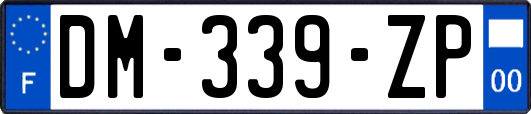 F
DM-339-ZP
00